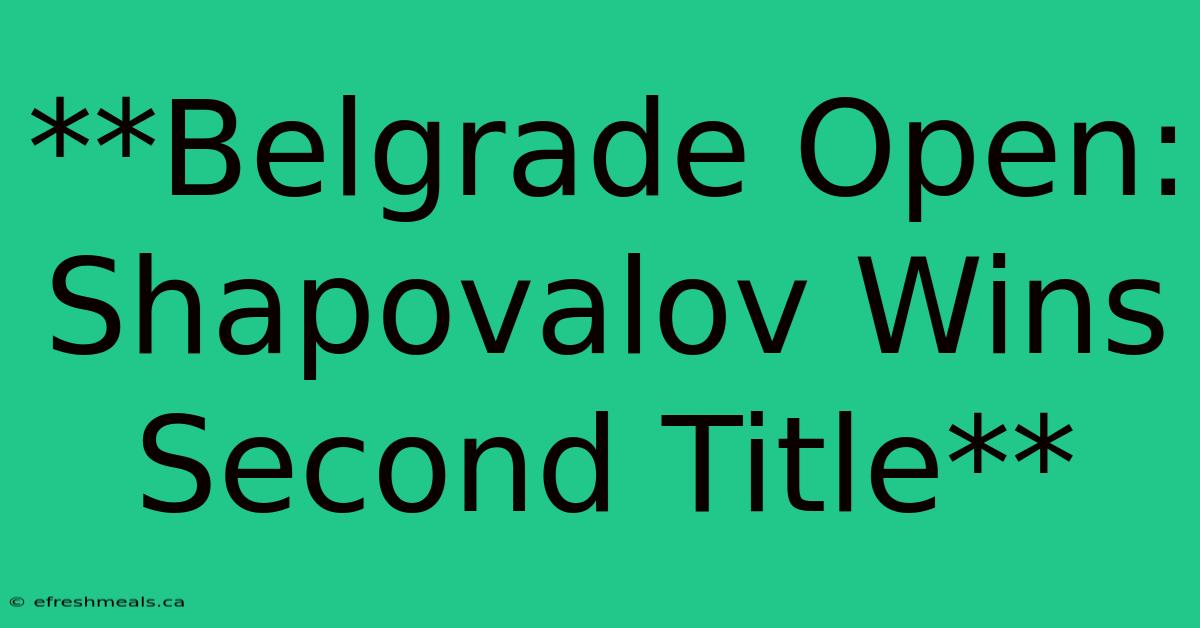 **Belgrade Open: Shapovalov Wins Second Title**

© efreshmeals.ca